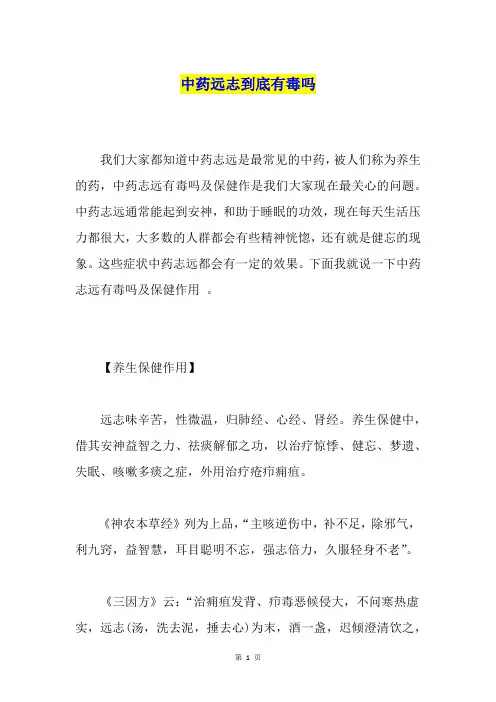 中药远志到底有毒吗

我们大家都知道中药志远是最常见的中药，被人们称为养生的药，中药志远有毒吗及保健作是我们大家现在最关心的问题。中药志远通常能起到安神，和助于睡眠的功效，现在每天生活压力都很大，大多数的人群都会有些精神恍惚，还有就是健忘的现象。这些症状中药志远都会有一定的效果。下面我就说一下中药志远有毒吗及保健作用 。

【养生保健作用】

远志味辛苦，性微温，归肺经、心经、肾经。养生保健中，借其安神益智之力、祛痰解郁之功，以治疗惊悸、健忘、梦遗、失眠、咳嗽多痰之症，外用治疗疮疖痈疽。

《神农本草经》列为上品，“主咳逆伤中，补不足，除邪气，利九窍，益智慧，耳目聪明不忘，强志倍力，久服轻身不老”。

《三因方》云：“治痈疽发背、疖毒恶候侵大，不问寒热虚实，远志(汤，洗去泥，捶去心)为末，酒一盏，迟倾澄清饮之，

第 1 页